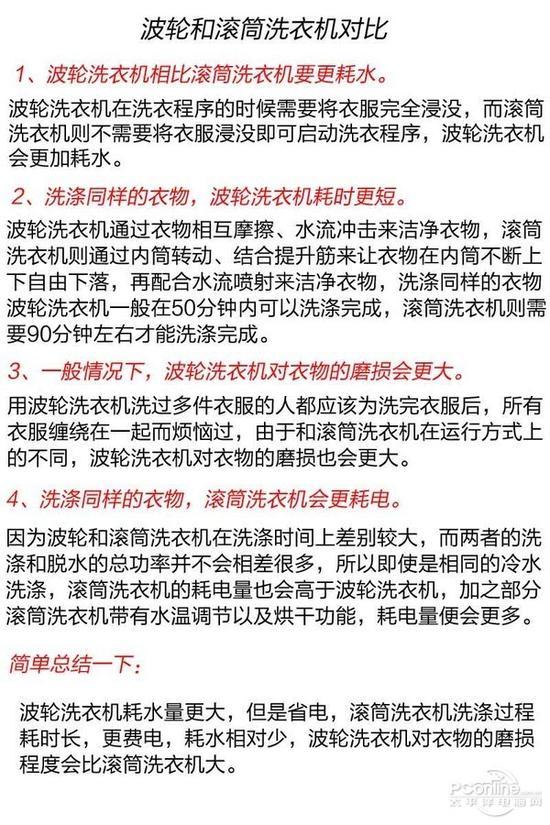 波轮和滚筒洗衣机对比

1、波轮洗衣机相比滚筒洗衣机要更耗水。

波轮洗衣机在洗衣程序的时候需要将衣服完全浸没，而滚筒洗衣机则不需要将衣服浸没即可启动洗衣程序，波轮洗衣机会更加耗水。

2、洗涤同样的衣物，波轮洗衣机耗时更短。

波轮洗衣机通过衣物相互摩擦、水流冲击来洁净衣物，滚筒洗衣机则通过内筒转动、结合提升筋来让衣物在内筒不断上下自由下落，再配合水流喷射来洁净衣物，洗涤同样的衣物波轮洗衣机一般在50分钟内可以洗涤完成，滚筒洗衣机则需要90分钟左右才能洗涤完成。

3、一般情况下，波轮洗衣机对衣物的磨损会更大。

用波轮洗衣机洗过多件衣服的人都应该为洗完衣服后，所有衣服缠绕在一起而烦恼过，由于和滚筒洗衣机在运行方式上的不同，波轮洗衣机对衣物的磨损也会更大。

4、洗涤同样的衣物，滚筒洗衣机会更耗电。

因为波轮和滚筒洗衣机在洗涤时间上差别较大，而两者的洗涤和脱水的总功率并不会相差很多，所以即使是相同的冷水洗涤，滚筒洗衣机的耗电量也会高于波轮洗衣机，加之部分滚筒洗衣机带有水温调节以及烘干功能，耗电量便会更多。

简单总结一下：

波轮洗衣机耗水量更大，但是省电，滚筒洗衣机洗涤过程耗时长，更费电，耗水相对少，波轮洗衣机对衣物的磨损程度会比滚筒洗衣机大。

PConline 太平洋电脑网